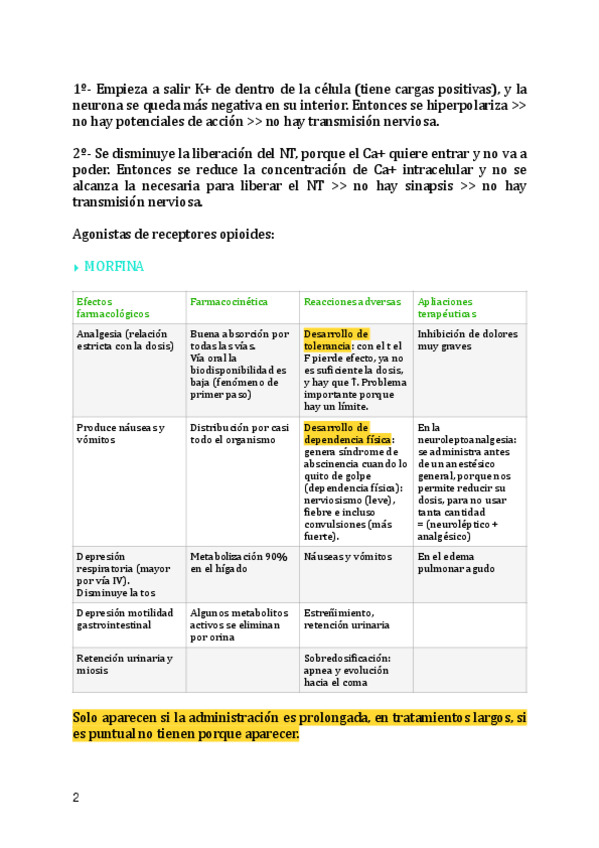 1º- Empieza a salir K+ de dentro de la célula (tiene cargas positivas), y la neurona se queda más negativa en su interior. Entonces se hiperpolariza >> no hay potenciales de acción >> no hay transmisión nerviosa.

2º- Se disminuye la liberación del NT, porque el Ca+ quiere entrar y no va a poder. Entonces se reduce la concentración de Ca+ intracelular y no se alcanza la necesaria para liberar el NT >> no hay sinapsis >> no hay transmisión nerviosa.

Agonistas de receptores opioides:

MORFINA

| Efectos farmacológicos | Farmacocinética | Reacciones adversas | Apliaciones terapéuticas |
|---|---|---|---|
| Analgesia (relación estricta con la dosis) | Buena absorción por todas las vías. Vía oral la biodisponibilidad es baja (fenómeno de primer paso) | Desarrollo de tolerancia: con el t el F pierde efecto, ya no es suficiente la dosis, y hay que ↑. Problema importante porque hay un límite. | Inhibición de dolores muy graves |
| Produce náuseas y vómitos | Distribución por casi todo el organismo | Desarrollo de dependencia física: genera síndrome de abscinencia cuando lo quito de golpe (dependencia física): nerviosismo (leve), fiebre e incluso convulsiones (más fuerte). | En la neuroleptoanalgesia: se administra antes de un anestésico general, porque nos permite reducir su dosis, para no usar tanta cantidad = (neuroléptico + analgésico) |
| Depresión respiratoria (mayor por vía IV). Disminuye la tos | Metabolización 90% en el hígado | Náuseas y vómitos | En el edema pulmonar agudo |
| Depresión motilidad gastrointestinal | Algunos metabolitos activos se eliminan por orina | Estreñimiento, retención urinaria | |
| Retención urinaria y miosis | | Sobredosificación: apnea y evolución hacia el coma | |

Solo aparecen si la administración es prolongada, en tratamientos largos, si es puntual no tienen porque aparecer.

2